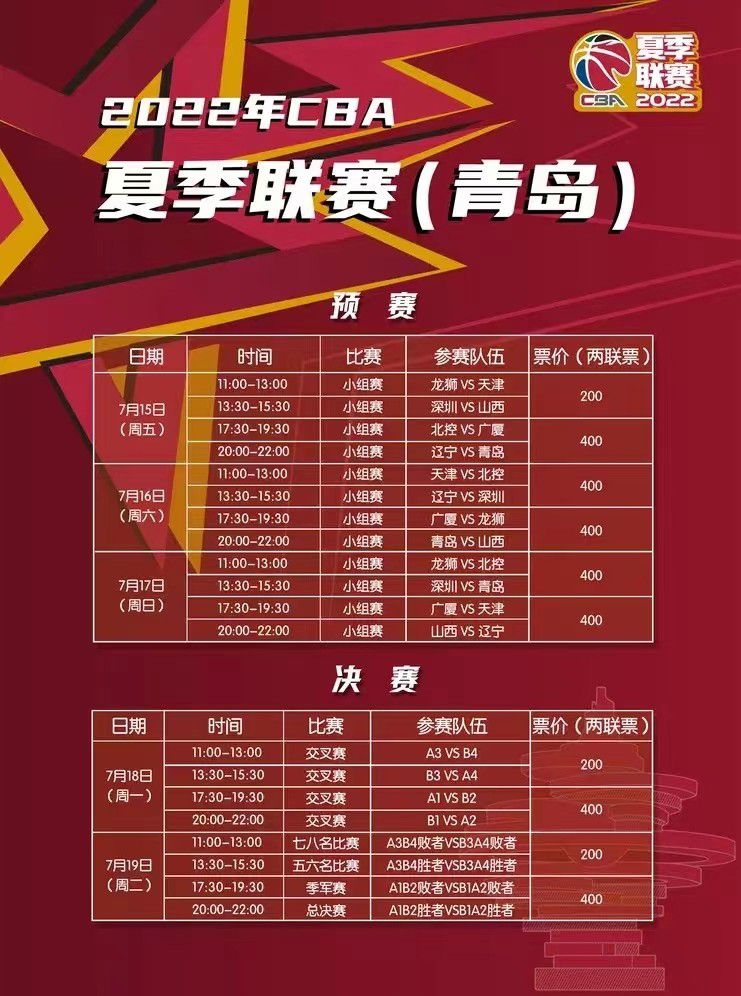 夏季联赛
CBA 2022

2022年CBA
夏季联赛（青岛）

预 赛

| 日期 | 时间 | 比赛 | 参赛队伍 | 票价（两联票） |
|---|---|---|---|---|
| 7月15日（周五） | 11:00-13:00 | 小组赛 | 龙狮 VS 天津 | 200 |
| | 13:30-15:30 | 小组赛 | 深圳 VS 山西 | |
| | 17:30-19:30 | 小组赛 | 北控 VS 广厦 | 400 |
| | 20:00-22:00 | 小组赛 | 辽宁 VS 青岛 | |
| 7月16日（周六） | 11:00-13:00 | 小组赛 | 天津 VS 北控 | 400 |
| | 13:30-15:30 | 小组赛 | 辽宁 VS 深圳 | |
| | 17:30-19:30 | 小组赛 | 广厦 VS 龙狮 | 400 |
| | 20:00-22:00 | 小组赛 | 青岛 VS 山西 | |
| 7月17日（周日） | 11:00-13:00 | 小组赛 | 龙狮 VS 北控 | 400 |
| | 13:30-15:30 | 小组赛 | 深圳 VS 青岛 | |
| | 17:30-19:30 | 小组赛 | 广厦 VS 天津 | 400 |
| | 20:00-22:00 | 小组赛 | 山西 VS 辽宁 | |

决 赛

| 日期 | 时间 | 比赛 | 参赛队伍 | 票价（两联票） |
|---|---|---|---|---|
| 7月18日（周一） | 11:00-13:00 | 交叉赛 | A3 VS B4 | 200 |
| | 13:30-15:30 | 交叉赛 | B3 VS A4 | |
| | 17:30-19:30 | 交叉赛 | A1 VS B2 | 400 |
| | 20:00-22:00 | 交叉赛 | B1 VS A2 | |
| 7月19日（周二） | 11:00-13:00 | 七八名比赛 | A3B4败者VSB3A4败者 | 200 |
| | 13:30-15:30 | 五六名比赛 | A3B4胜者VSB3A4胜者 | |
| | 17:30-19:30 | 季军赛 | A1B2败者VSB1A2败者 | 400 |
| | 20:00-22:00 | 总决赛 | A1B2胜者VSB1A2胜者 | |